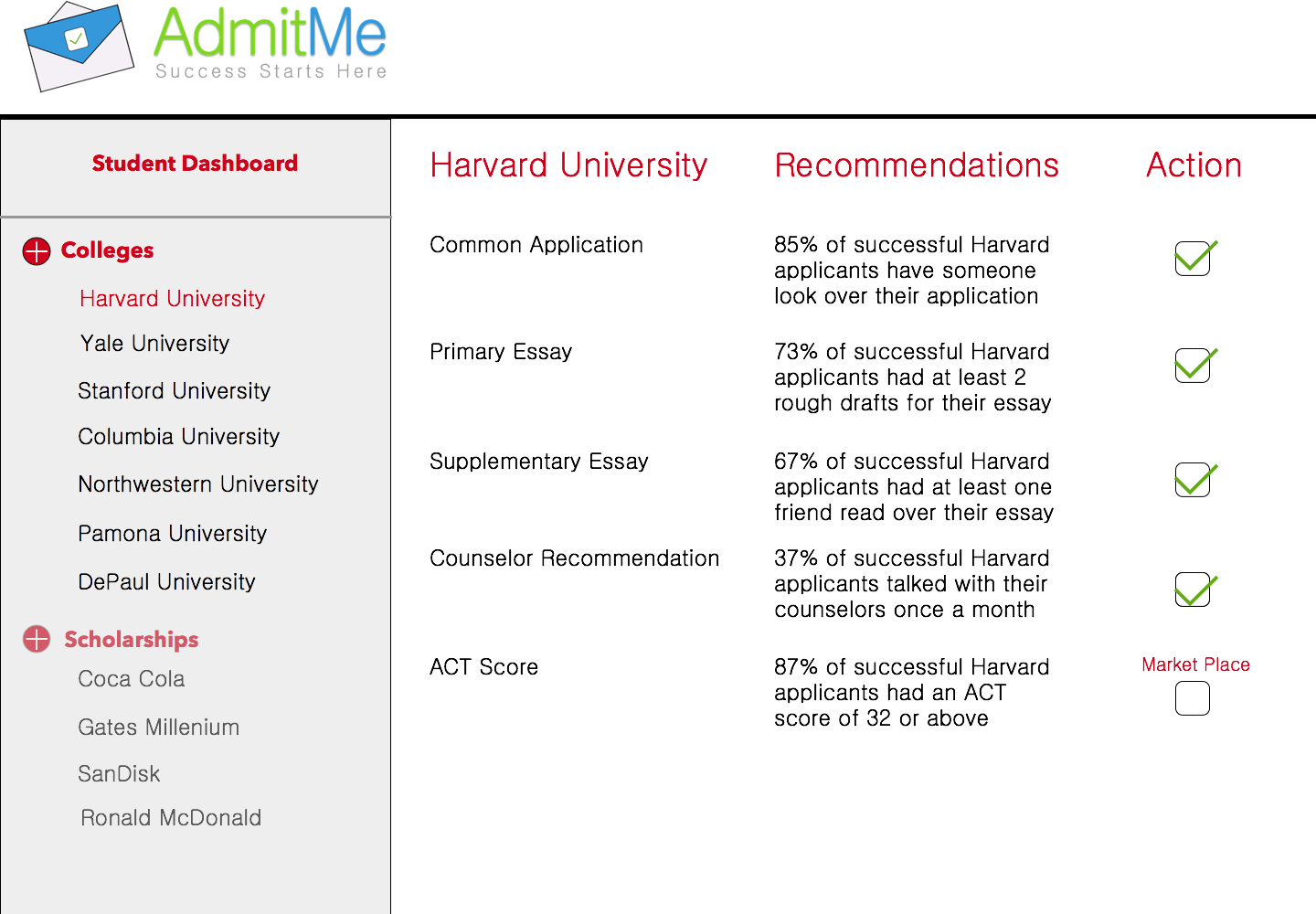 AdmitMe
Success Starts Here

Student Dashboard

Colleges

Harvard University

Yale University

Stanford University

Columbia University

Northwestern University

Pamona University

DePaul University

Scholarships

Coca Cola

Gates Millenium

SanDisk

Ronald McDonald

| Harvard University | Recommendations | Action |
|---|---|---|
| Common Application | 85% of successful Harvard applicants have someone look over their application | |
| Primary Essay | 73% of successful Harvard applicants had at least 2 rough drafts for their essay | |
| Supplementary Essay | 67% of successful Harvard applicants had at least one friend read over their essay | |
| Counselor Recommendation | 37% of successful Harvard applicants talked with their counselors once a month | |
| ACT Score | 87% of successful Harvard applicants had an ACT score of 32 or above | Market Place |